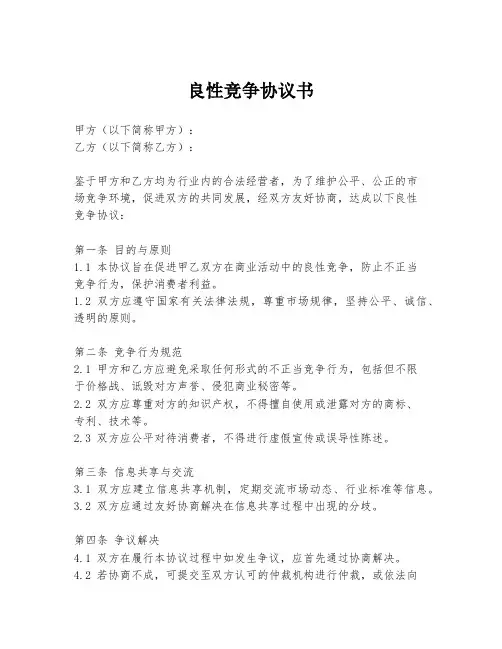 良性竞争协议书

甲方（以下简称甲方）：
乙方（以下简称乙方）：

鉴于甲方和乙方均为行业内的合法经营者，为了维护公平、公正的市场竞争环境，促进双方的共同发展，经双方友好协商，达成以下良性竞争协议：

第一条 目的与原则
1.1 本协议旨在促进甲乙双方在商业活动中的良性竞争，防止不正当竞争行为，保护消费者利益。
1.2 双方应遵守国家有关法律法规，尊重市场规律，坚持公平、诚信、透明的原则。

第二条 竞争行为规范
2.1 甲方和乙方应避免采取任何形式的不正当竞争行为，包括但不限于价格战、诋毁对方声誉、侵犯商业秘密等。
2.2 双方应尊重对方的知识产权，不得擅自使用或泄露对方的商标、专利、技术等。
2.3 双方应公平对待消费者，不得进行虚假宣传或误导性陈述。

第三条 信息共享与交流
3.1 双方应建立信息共享机制，定期交流市场动态、行业标准等信息。
3.2 双方应通过友好协商解决在信息共享过程中出现的分歧。

第四条 争议解决
4.1 双方在履行本协议过程中如发生争议，应首先通过协商解决。
4.2 若协商不成，可提交至双方认可的仲裁机构进行仲裁，或依法向